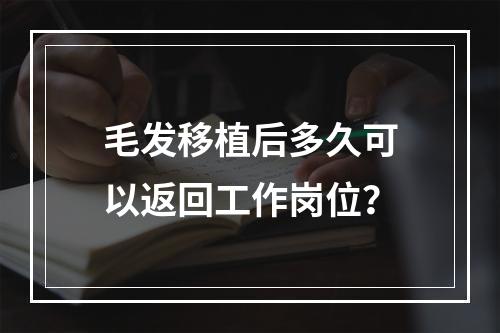 毛发移植后多久可以返回工作岗位？